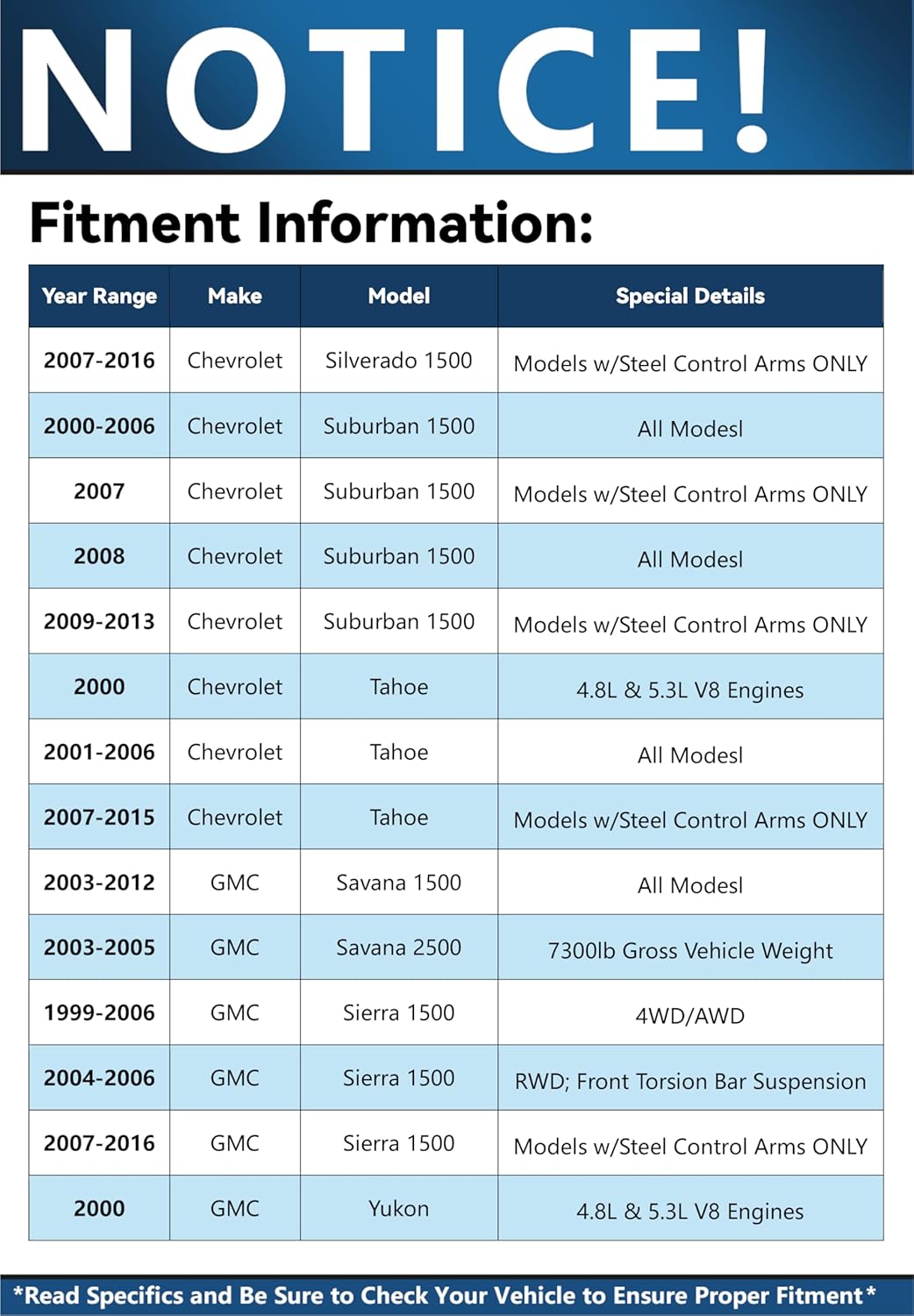 NOTICE!

Fitment Information:

| Year Range | Make | Model | Special Details |
|---|---|---|---|
| 2007-2016 | Chevrolet | Silverado 1500 | Models w/Steel Control Arms ONLY |
| 2000-2006 | Chevrolet | Suburban 1500 | All Modesl |
| 2007 | Chevrolet | Suburban 1500 | Models w/Steel Control Arms ONLY |
| 2008 | Chevrolet | Suburban 1500 | All Modesl |
| 2009-2013 | Chevrolet | Suburban 1500 | Models w/Steel Control Arms ONLY |
| 2000 | Chevrolet | Tahoe | 4.8L & 5.3L V8 Engines |
| 2001-2006 | Chevrolet | Tahoe | All Modesl |
| 2007-2015 | Chevrolet | Tahoe | Models w/Steel Control Arms ONLY |
| 2003-2012 | GMC | Savana 1500 | All Modesl |
| 2003-2005 | GMC | Savana 2500 | 7300lb Gross Vehicle Weight |
| 1999-2006 | GMC | Sierra 1500 | 4WD/AWD |
| 2004-2006 | GMC | Sierra 1500 | RWD; Front Torsion Bar Suspension |
| 2007-2016 | GMC | Sierra 1500 | Models w/Steel Control Arms ONLY |
| 2000 | GMC | Yukon | 4.8L & 5.3L V8 Engines |

*Read Specifics and Be Sure to Check Your Vehicle to Ensure Proper Fitment*